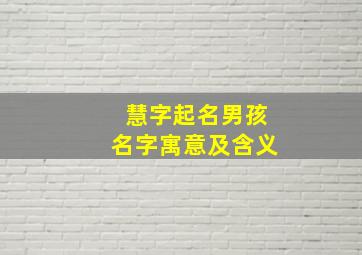 慧字起名男孩
名字寓意及含义